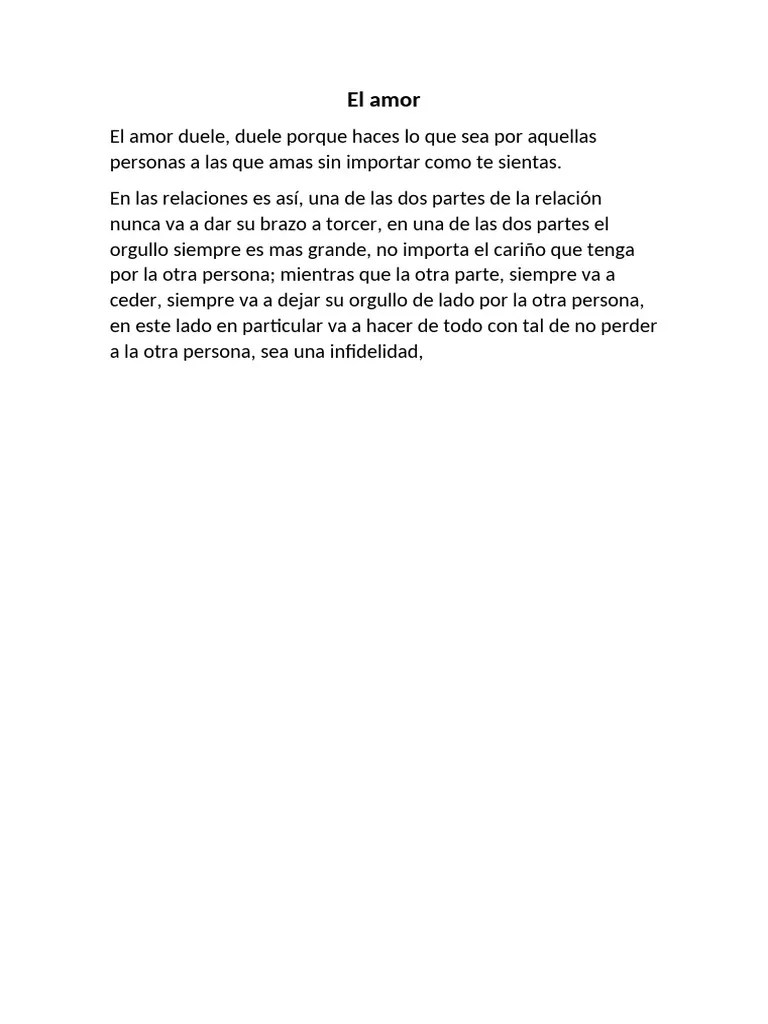 El amor

El amor duele, duele porque haces lo que sea por aquellas personas a las que amas sin importar como te sientas.

En las relaciones es así, una de las dos partes de la relación nunca va a dar su brazo a torcer, en una de las dos partes el orgullo siempre es mas grande, no importa el cariño que tenga por la otra persona; mientras que la otra parte, siempre va a ceder, siempre va a dejar su orgullo de lado por la otra persona, en este lado en particular va a hacer de todo con tal de no perder a la otra persona, sea una infidelidad,